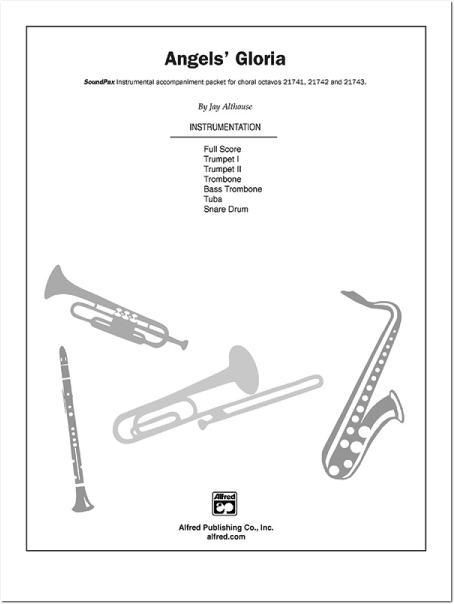 Angels' Gloria

SoundPax Instrumental accompaniment packet for choral octavos 21741, 21742 and 21743.

By Jay Althouse

INSTRUMENTATION

Full Score
Trumpet I
Trumpet II
Trombone
Bass Trombone
Tuba
Snare Drum

Alfred

Alfred Publishing Co., Inc.
alfred.com